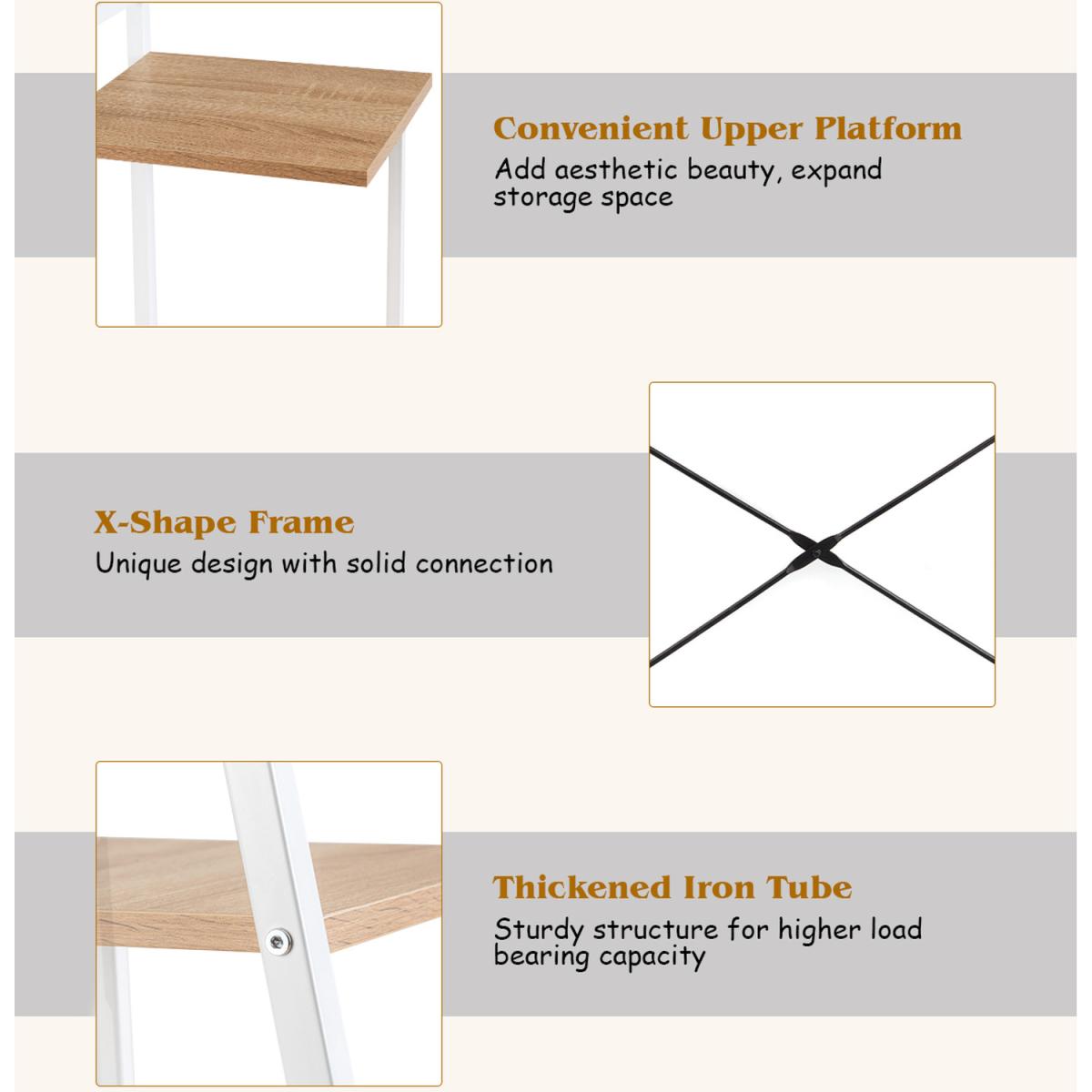 Convenient Upper Platform
Add aesthetic beauty, expand storage space

X-Shape Frame
Unique design with solid connection

Thickened Iron Tube
Sturdy structure for higher load bearing capacity